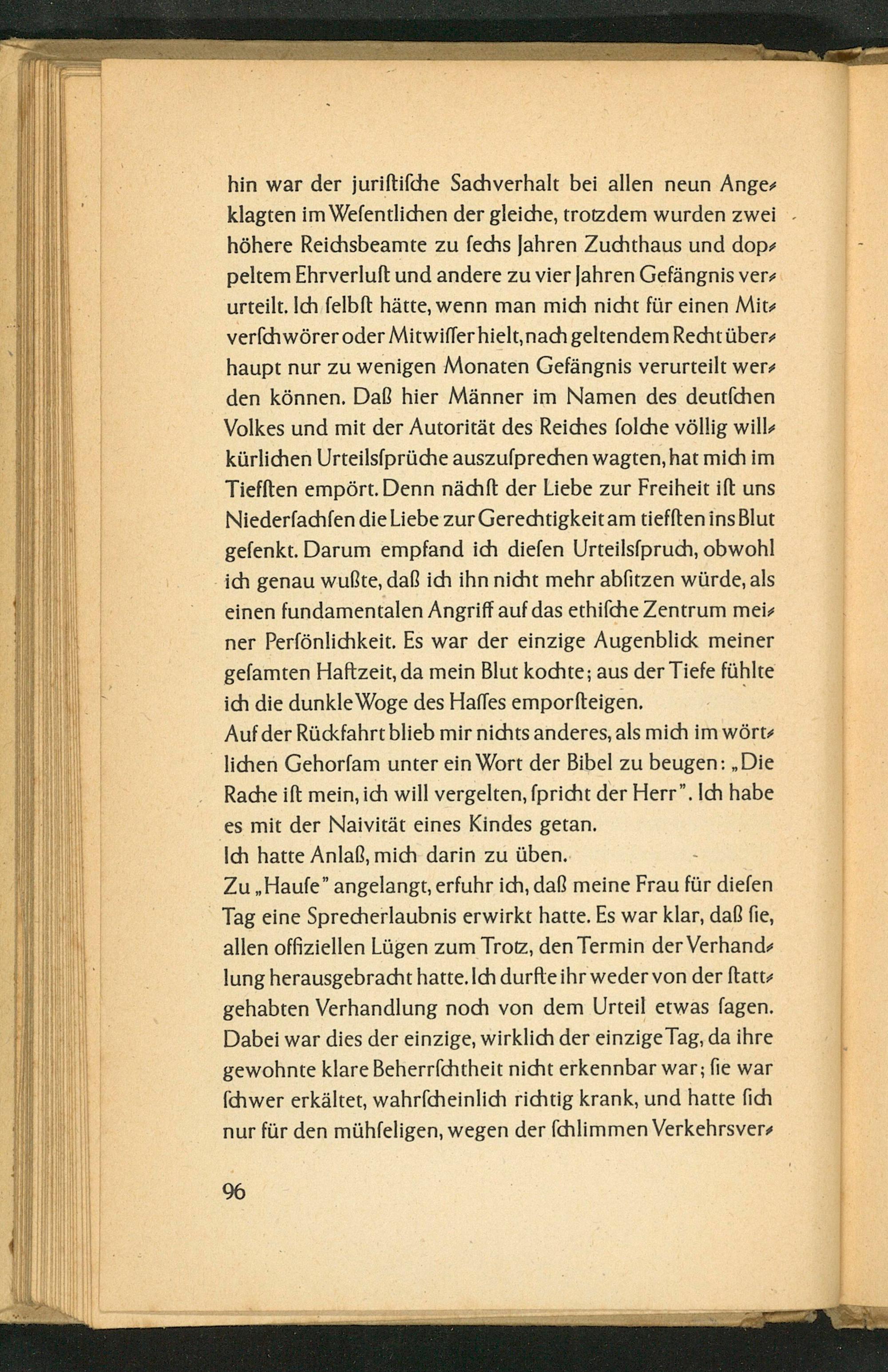 hin war der juriſtiſche Sachverhalt bei allen neun Angeklagten im Weſentlichen der gleiche, trotzdem wurden zwei höhere Reichsbeamte zu ſechs Jahren Zuchthaus und doppeltem Ehrverluſt und andere zu vier Jahren Gefängnis verurteilt. Ich ſelbſt hätte, wenn man mich nicht für einen Mitverſchwörer oder Mitwiſſer hielt, nach geltendem Recht überhaupt nur zu wenigen Monaten Gefängnis verurteilt werden können. Daß hier Männer im Namen des deutſchen Volkes und mit der Autorität des Reiches ſolche völlig willkürlichen Urteilsſprüche auszuſprechen wagten, hat mich im Tiefſten empört. Denn nächſt der Liebe zur Freiheit iſt uns Niederſachſen die Liebe zur Gerechtigkeit am tiefſten ins Blut geſenkt. Darum empfand ich dieſen Urteilsſpruch, obwohl ich genau wußte, daß ich ihn nicht mehr abſitzen würde, als einen fundamentalen Angriff auf das ethiſche Zentrum meiner Perſönlichkeit. Es war der einzige Augenblick meiner geſamten Haftzeit, da mein Blut kochte; aus der Tiefe fühlte ich die dunkle Woge des Haſſes emporſteigen.
Auf der Rückfahrt blieb mir nichts anderes, als mich im wörtlichen Gehorſam unter ein Wort der Bibel zu beugen: „Die Rache iſt mein, ich will vergelten, ſpricht der Herr". Ich habe es mit der Naivität eines Kindes getan.
Ich hatte Anlaß, mich darin zu üben.
Zu „Hauſe" angelangt, erfuhr ich, daß meine Frau für dieſen Tag eine Sprecherlaubnis erwirkt hatte. Es war klar, daß ſie, allen offiziellen Lügen zum Trotz, den Termin der Verhandlung herausgebracht hatte. Ich durfte ihr weder von der ſtattgehabten Verhandlung noch von dem Urteil etwas ſagen. Dabei war dies der einzige, wirklich der einzige Tag, da ihre gewohnte klare Beherrſchtheit nicht erkennbar war; ſie war ſchwer erkältet, wahrſcheinlich richtig krank, und hatte ſich nur für den mühſeligen, wegen der ſchlimmen Verkehrsver-

96